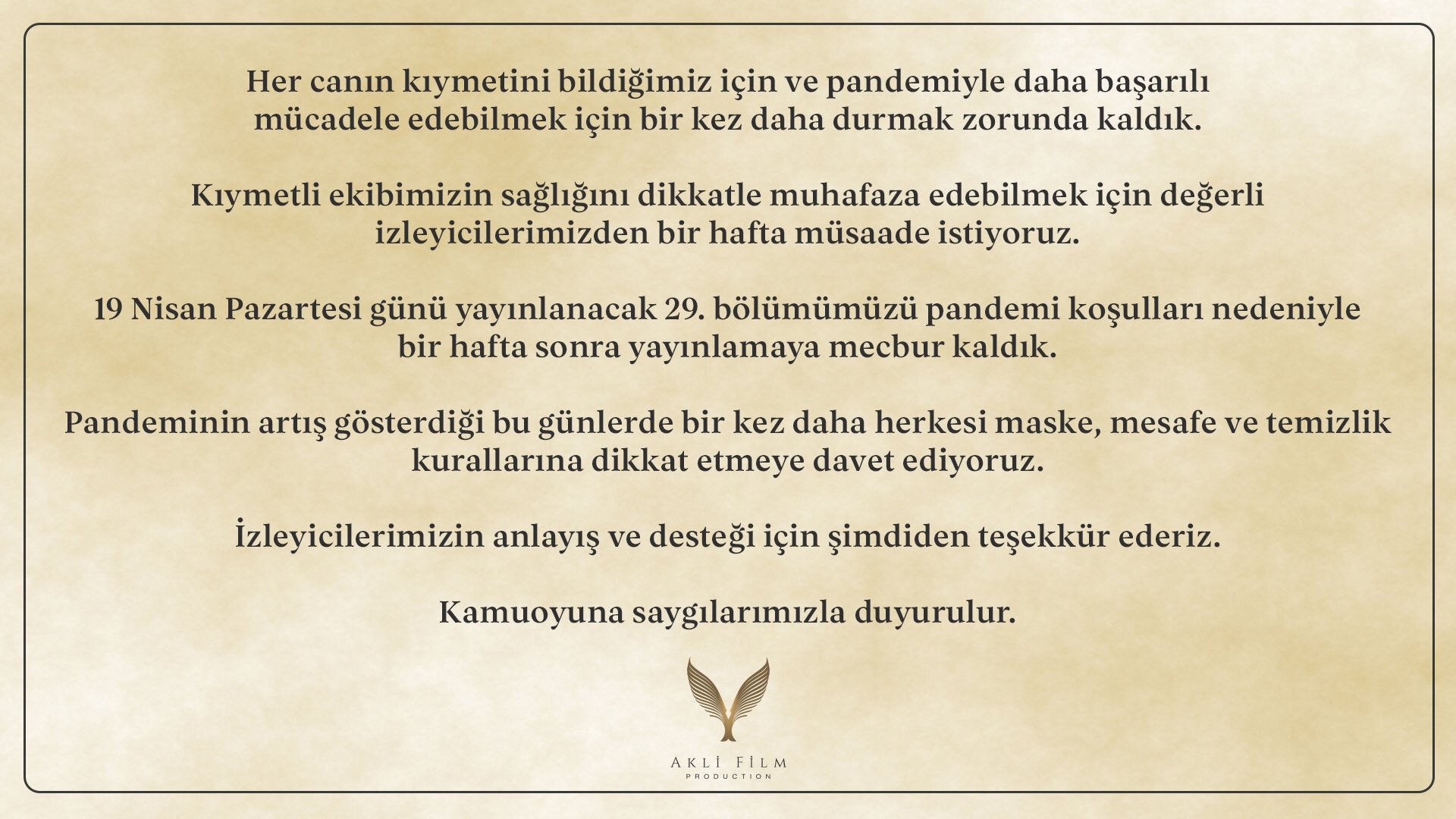 Her canın kıymetini bildiğimiz için ve pandemiyle daha başarılı mücadele edebilmek için bir kez daha durmak zorunda kaldık.

Kıymetli ekibimizin sağlığını dikkatle muhafaza edebilmek için değerli izleyicilerimizden bir hafta müsaade istiyoruz.

19 Nisan Pazartesi günü yayınlanacak 29. bölümümüzü pandemi koşulları nedeniyle bir hafta sonra yayınlamaya mecbur kaldık.

Pandeminin artış gösterdiği bu günlerde bir kez daha herkesi maske, mesafe ve temizlik kurallarına dikkat etmeye davet ediyoruz.

İzleyicilerimizin anlayış ve desteği için şimdiden teşekkür ederiz.

Kamuoyuna saygılarımızla duyurulur.

AKLİ FİLM
PRODUCTION